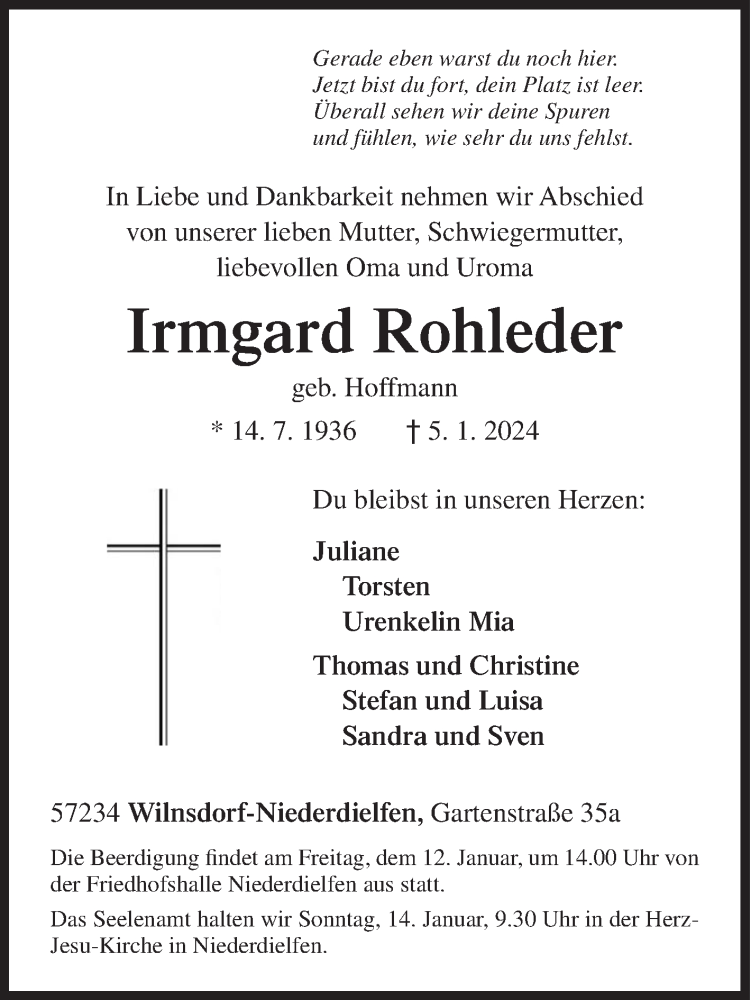 Gerade eben warst du noch hier.
Jetzt bist du fort, dein Platz ist leer.
Überall sehen wir deine Spuren
und fühlen, wie sehr du uns fehlst.

In Liebe und Dankbarkeit nehmen wir Abschied von unserer lieben Mutter, Schwiegermutter, liebevollen Oma und Uroma

Irmgard Rohleder

geb. Hoffmann

* 14. 7. 1936 † 5. 1. 2024

Du bleibst in unseren Herzen:

Juliane
Torsten
Urenkelin Mia

Thomas und Christine
Stefan und Luisa
Sandra und Sven

57234 Wilnsdorf-Niederdielfen, Gartenstraße 35a

Die Beerdigung findet am Freitag, dem 12. Januar, um 14.00 Uhr von der Friedhofshalle Niederdielfen aus statt.

Das Seelenamt halten wir Sonntag, 14. Januar, 9.30 Uhr in der Herz-Jesu-Kirche in Niederdielfen.